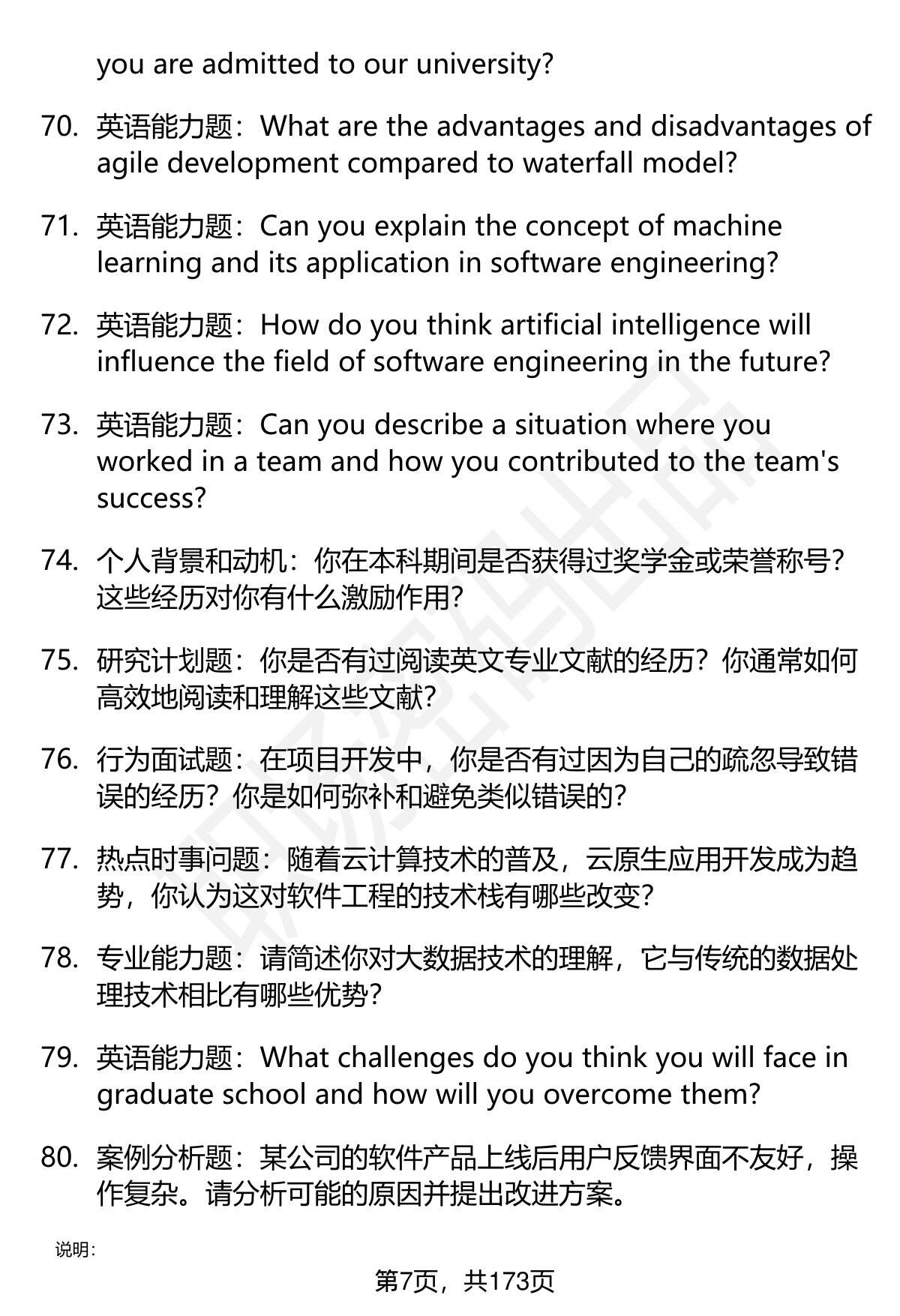 you are admitted to our university?

70. 英语能力题：What are the advantages and disadvantages of agile development compared to waterfall model?

71. 英语能力题：Can you explain the concept of machine learning and its application in software engineering?

72. 英语能力题：How do you think artificial intelligence will influence the field of software engineering in the future?

73. 英语能力题：Can you describe a situation where you worked in a team and how you contributed to the team's success?

74. 个人背景和动机：你在本科期间是否获得过奖学金或荣誉称号？这些经历对你有什么激励作用？

75. 研究计划题：你是否有过阅读英文专业文献的经历？你通常如何高效地阅读和理解这些文献？

76. 行为面试题：在项目开发中，你是否有过因为自己的疏忽导致错误的经历？你是如何弥补和避免类似错误的？

77. 热点时事问题：随着云计算技术的普及，云原生应用开发成为趋势，你认为这对软件工程的技术栈有哪些改变？

78. 专业能力题：请简述你对大数据技术的理解，它与传统的数据处理技术相比有哪些优势？

79. 英语能力题：What challenges do you think you will face in graduate school and how will you overcome them?

80. 案例分析题：某公司的软件产品上线后用户反馈界面不友好，操作复杂。请分析可能的原因并提出改进方案。

说明：

第7页，共173页